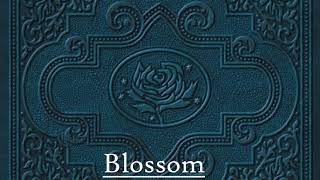 Blossom